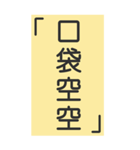 「口袋空空」